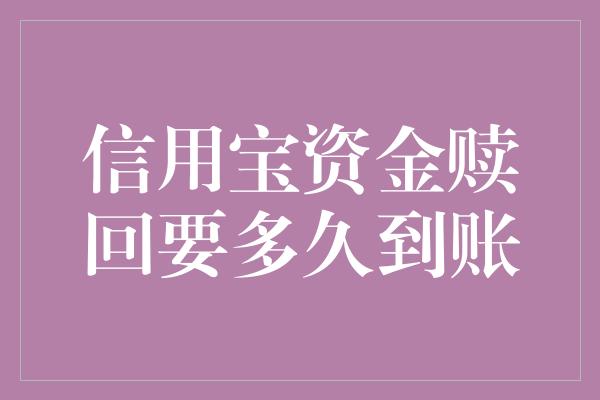 信用宝资金赎回要多久到账